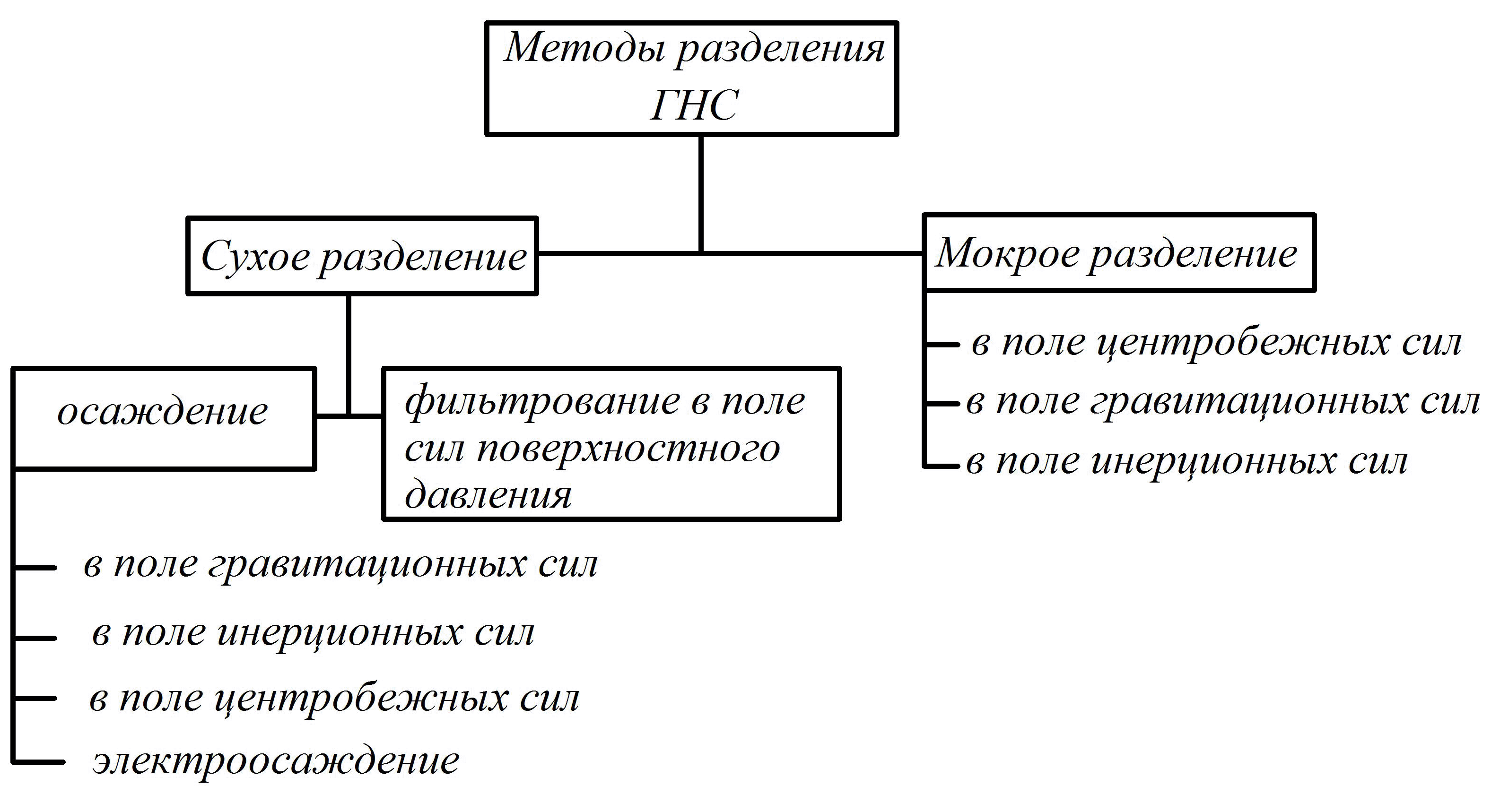 Методы разделения ГНС

Сухое разделение

Мокрое разделение

в поле центробежных сил

в поле гравитационных сил

в поле инерционных сил

осаждение

фильтрование в поле сил поверхностного давления

в поле гравитационных сил

в поле инерционных сил

в поле центробежных сил

электроосаждение